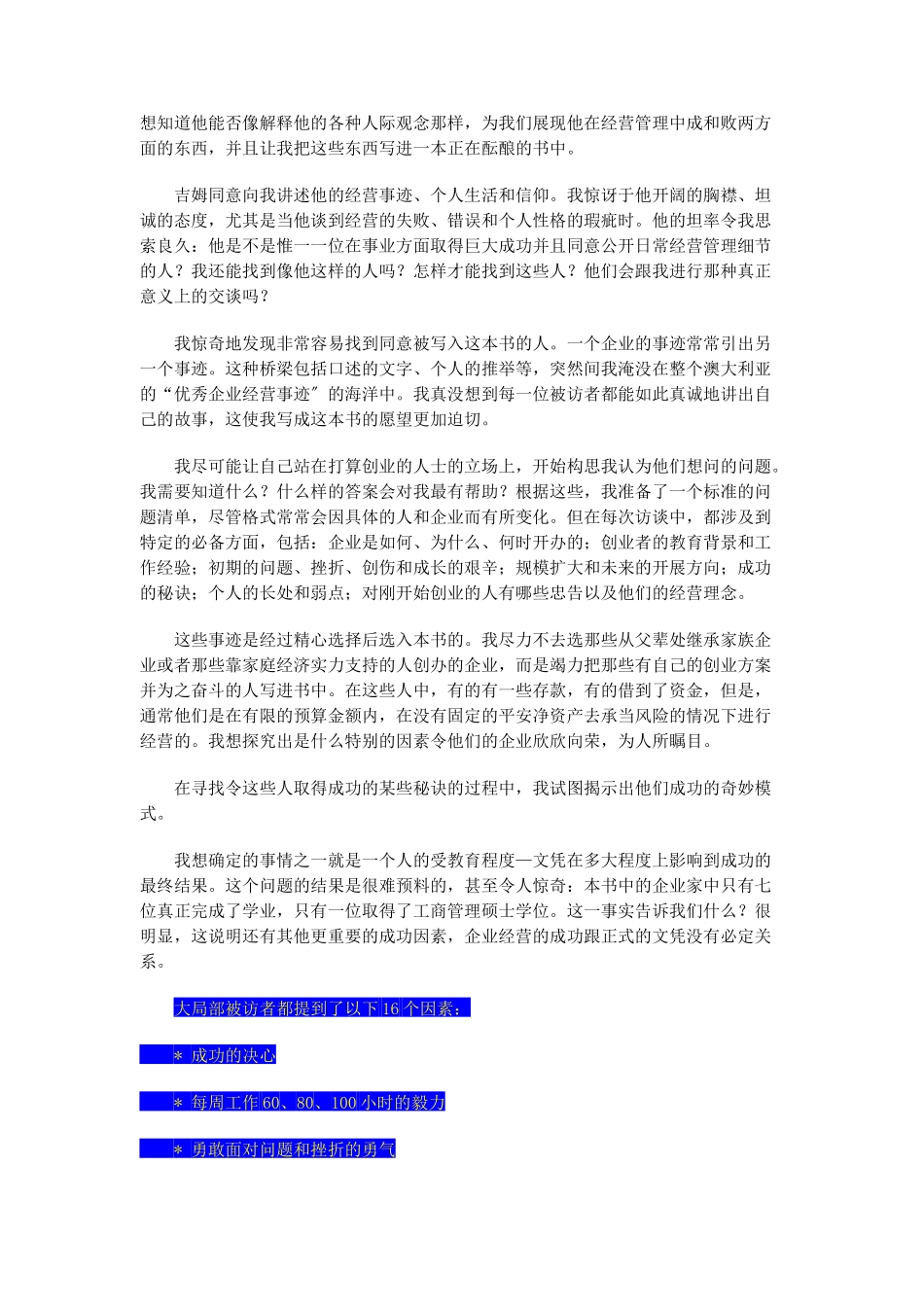 想知道他能否像解释他的各种人际观念那样，为我们展现他在经营管理中成和败两方面的东西，并且让我把这些东西写进一本正在酝酿的书中。

吉姆同意向我讲述他的经营事迹、个人生活和信仰。我惊讶于他开阔的胸襟、坦诚的态度，尤其是当他谈到经营的失败、错误和个人性格的瑕疵时。他的坦率令我思索良久：他是不是惟一一位在事业方面取得巨大成功并且同意公开日常经营管理细节的人？我还能找到像他这样的人吗？怎样才能找到这些人？他们会跟我进行那种真正意义上的交谈吗？

我惊奇地发现非常容易找到同意被写入这本书的人。一个企业的事迹常常引出另一个事迹。这种桥梁包括口述的文字、个人的推举等，突然间我淹没在整个澳大利亚的“优秀企业经营事迹″的海洋中。我真没想到每一位被访者都能如此真诚地讲出自己的故事，这使我写成这本书的愿望更加迫切。

我尽可能让自己站在打算创业的人士的立场上，开始构思我认为他们想问的问题。我需要知道什么？什么样的答案会对我最有帮助？根据这些，我准备了一个标准的问题清单，尽管格式常常会因具体的人和企业而有所变化。但在每次访谈中，都涉及到特定的必备方面，包括：企业是如何、为什么、何时开办的；创业者的教育背景和工作经验；初期的问题、挫折、创伤和成长的艰辛；规模扩大和未来的开展方向；成功的秘诀；个人的长处和弱点；对刚开始创业的人有哪些忠告以及他们的经营理念。

这些事迹是经过精心选择后选入本书的。我尽力不去选那些从父辈处继承家族企业或者那些靠家庭经济实力支持的人创办的企业，而是竭力把那些有自己的创业方案并为之奋斗的人写进书中。在这些人中，有的有一些存款，有的借到了资金，但是，通常他们是在有限的预算金额内，在没有固定的平安净资产去承当风险的情况下进行经营的。我想探究出是什么特别的因素令他们的企业欣欣向荣，为人所瞩目。

在寻找令这些人取得成功的某些秘诀的过程中，我试图揭示出他们成功的奇妙模式。

我想确定的事情之一就是一个人的受教育程度—文凭在多大程度上影响到成功的最终结果。这个问题的结果是很难预料的，甚至令人惊奇：本书中的企业家中只有七位真正完成了学业，只有一位取得了工商管理硕士学位。这一事实告诉我们什么？很明显，这说明还有其他更重要的成功因素，企业经营的成功跟正式的文凭没有必定关系。

大局部被访者都提到了以下 16 个因素：

＊ 成功的决心

＊ 每周工作 60、80、100 小时的毅力

＊ 勇敢面对问题和挫折的勇气